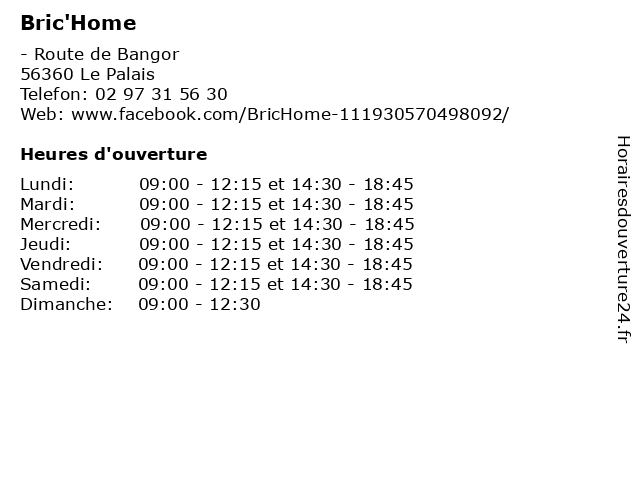 Bric'Home

- Route de Bangor
56360 Le Palais
Telefon: 02 97 31 56 30
Web: www.facebook.com/BricHome-111930570498092/

Heures d'ouverture

| | |
|---|---|
| Lundi: | 09:00 - 12:15 et 14:30 - 18:45 |
| Mardi: | 09:00 - 12:15 et 14:30 - 18:45 |
| Mercredi: | 09:00 - 12:15 et 14:30 - 18:45 |
| Jeudi: | 09:00 - 12:15 et 14:30 - 18:45 |
| Vendredi: | 09:00 - 12:15 et 14:30 - 18:45 |
| Samedi: | 09:00 - 12:15 et 14:30 - 18:45 |
| Dimanche: | 09:00 - 12:30 |

Horairesdouverture24.fr